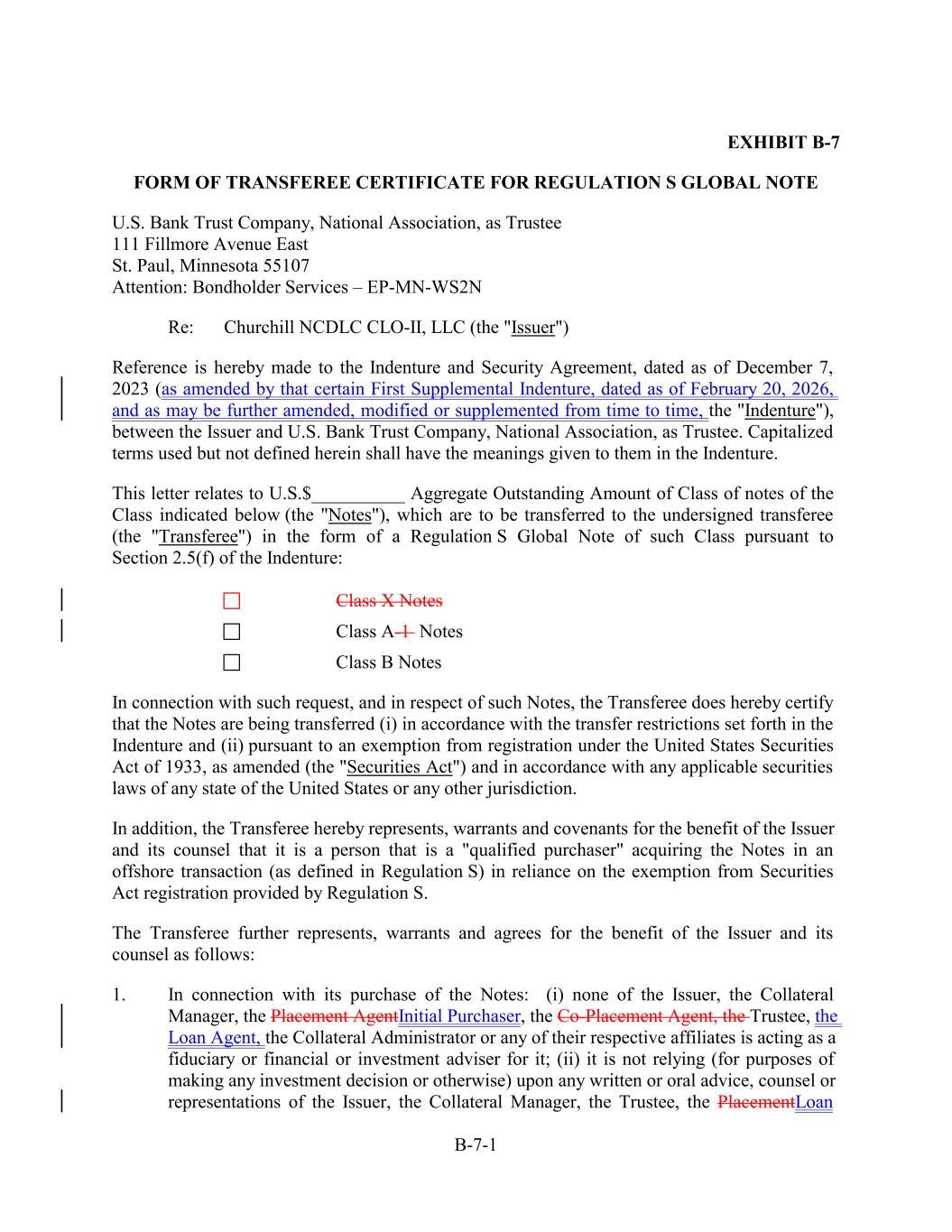 EXHIBIT B-7

FORM OF TRANSFEREE CERTIFICATE FOR REGULATION S GLOBAL NOTE

U.S. Bank Trust Company, National Association, as Trustee
111 Fillmore Avenue East
St. Paul, Minnesota 55107
Attention: Bondholder Services – EP-MN-WS2N

Re: Churchill NCDLC CLO-II, LLC (the "Issuer")

Reference is hereby made to the Indenture and Security Agreement, dated as of December 7, 2023 (as amended by that certain First Supplemental Indenture, dated as of February 20, 2026, and as may be further amended, modified or supplemented from time to time, the "Indenture"), between the Issuer and U.S. Bank Trust Company, National Association, as Trustee. Capitalized terms used but not defined herein shall have the meanings given to them in the Indenture.

This letter relates to U.S.$__________ Aggregate Outstanding Amount of Class of notes of the Class indicated below (the "Notes"), which are to be transferred to the undersigned transferee (the "Transferee") in the form of a Regulation S Global Note of such Class pursuant to Section 2.5(f) of the Indenture:

☐ Class X Notes
☐ Class A-1 Notes
☐ Class B Notes

In connection with such request, and in respect of such Notes, the Transferee does hereby certify that the Notes are being transferred (i) in accordance with the transfer restrictions set forth in the Indenture and (ii) pursuant to an exemption from registration under the United States Securities Act of 1933, as amended (the "Securities Act") and in accordance with any applicable securities laws of any state of the United States or any other jurisdiction.

In addition, the Transferee hereby represents, warrants and covenants for the benefit of the Issuer and its counsel that it is a person that is a "qualified purchaser" acquiring the Notes in an offshore transaction (as defined in Regulation S) in reliance on the exemption from Securities Act registration provided by Regulation S.

The Transferee further represents, warrants and agrees for the benefit of the Issuer and its counsel as follows:

1. In connection with its purchase of the Notes: (i) none of the Issuer, the Collateral Manager, the Placement AgentInitial Purchaser, the Co-Placement Agent, the Trustee, the Loan Agent, the Collateral Administrator or any of their respective affiliates is acting as a fiduciary or financial or investment adviser for it; (ii) it is not relying (for purposes of making any investment decision or otherwise) upon any written or oral advice, counsel or representations of the Issuer, the Collateral Manager, the Trustee, the PlacementLoan

B-7-1